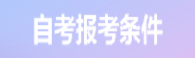 自考报考条件